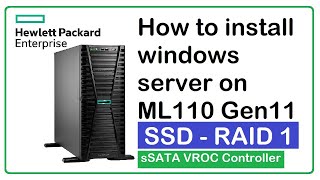 Hewlett Packard Enterprise

How to install windows server on ML110 Gen11

SSD - RAID 1

sSATA VROC Controller